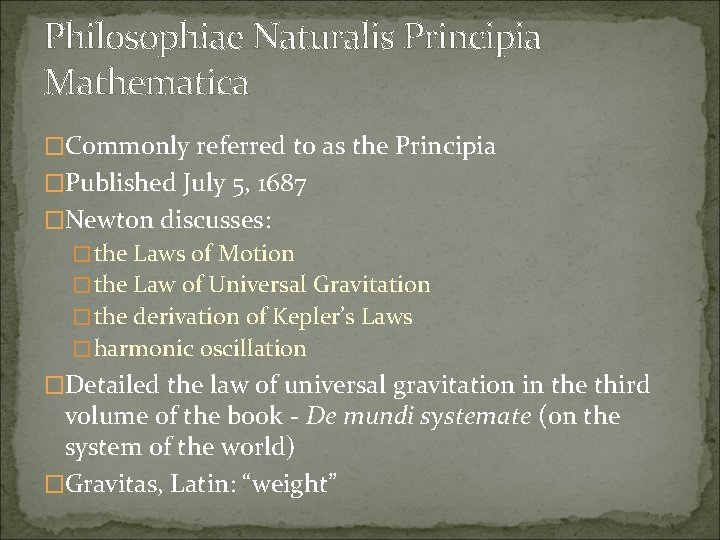 Philosophiae Naturalis Principia Mathematica

□Commonly referred to as the Principia
□Published July 5, 1687
□Newton discusses:
□the Laws of Motion
□the Law of Universal Gravitation
□the derivation of Kepler's Laws
□harmonic oscillation
□Detailed the law of universal gravitation in the third volume of the book - De mundi systemate (on the system of the world)
□Gravitas, Latin: "weight"